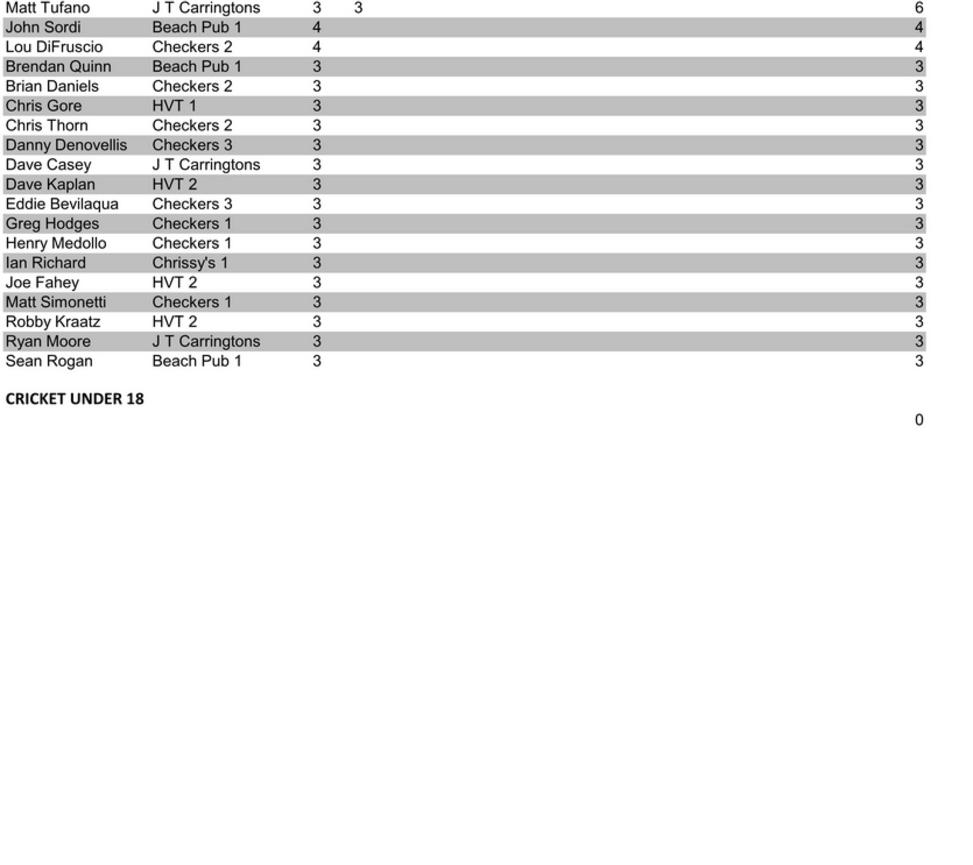 | Matt Tufano | J T Carringtons | 3 | 3 | 6 |
|---|---|---|---|---|
| John Sordi | Beach Pub 1 | 4 | | 4 |
| Lou DiFruscio | Checkers 2 | 4 | | 4 |
| Brendan Quinn | Beach Pub 1 | 3 | | 3 |
| Brian Daniels | Checkers 2 | 3 | | 3 |
| Chris Gore | HVT 1 | 3 | | 3 |
| Chris Thorn | Checkers 2 | 3 | | 3 |
| Danny Denovellis | Checkers 3 | 3 | | 3 |
| Dave Casey | J T Carringtons | 3 | | 3 |
| Dave Kaplan | HVT 2 | 3 | | 3 |
| Eddie Bevilaqua | Checkers 3 | 3 | | 3 |
| Greg Hodges | Checkers 1 | 3 | | 3 |
| Henry Medollo | Checkers 1 | 3 | | 3 |
| Ian Richard | Chrissy's 1 | 3 | | 3 |
| Joe Fahey | HVT 2 | 3 | | 3 |
| Matt Simonetti | Checkers 1 | 3 | | 3 |
| Robby Kraatz | HVT 2 | 3 | | 3 |
| Ryan Moore | J T Carringtons | 3 | | 3 |
| Sean Rogan | Beach Pub 1 | 3 | | 3 |

CRICKET UNDER 18

0